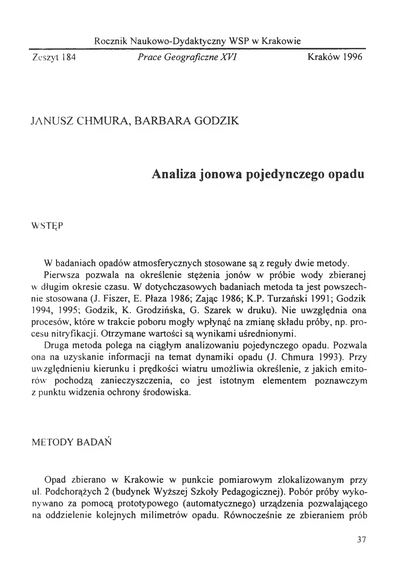 Rocznik Naukowo-Dydaktyczny WSP w Krakowie

Zeszyt 184 Prace Geograficzne XVI Kraków 1996

JANUSZ CHMURA, BARBARA GODZIK

Analiza jonowa pojedynczego opadu

WSTĘP

W badaniach opadów atmosferycznych stosowane są z reguły dwie metody. Pierwsza pozwala na określenie stężenia jonów w próbie wody zbieranej w długim okresie czasu. W dotychczasowych badaniach metoda ta jest powszechnie stosowana (J. Fiszer, E. Płaza 1986; Zając 1986; K.P. Turzański 1991; Godzik 1994, 1995; Godzik, K. Grodzińska, G. Szarek w druku). Nie uwzględnia ona procesów, które w trakcie poboru mogły wpłynąć na zmianę składu próby, np. procesu nitryfikacji. Otrzymane wartości są wynikami uśrednionymi.

Druga metoda polega na ciągłym analizowaniu pojedynczego opadu. Pozwala ona na uzyskanie informacji na temat dynamiki opadu (J. Chmura 1993). Przy uwzględnieniu kierunku i prędkości wiatru umożliwia określenie, z jakich emitorów pochodzą zanieczyszczenia, co jest istotnym elementem poznawczym z punktu widzenia ochrony środowiska.

METODY BADAŃ

Opad zbierano w Krakowie w punkcie pomiarowym zlokalizowanym przy ul. Podchorążych 2 (budynek Wyższej Szkoły Pedagogicznej). Pobór próby wykonywano za pomocą prototypowego (automatycznego) urządzenia pozwalającego na oddzielenie kolejnych milimetrów opadu. Równocześnie ze zbieraniem prób

37